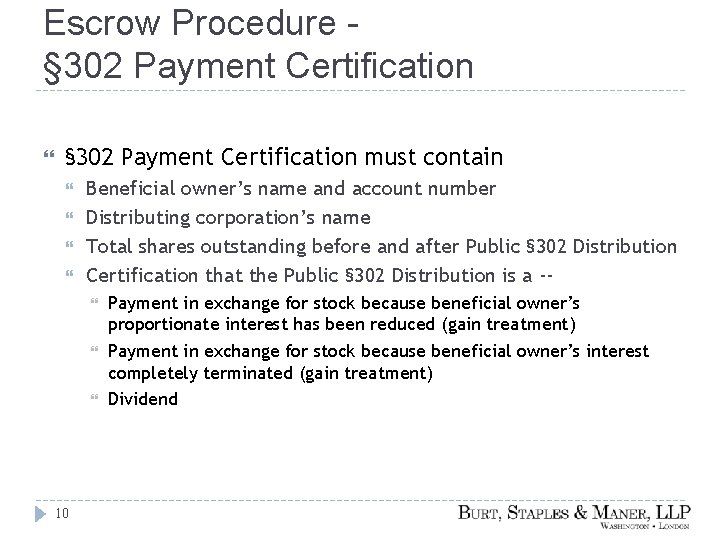 Escrow Procedure -
§302 Payment Certification

§302 Payment Certification must contain
Beneficial owner's name and account number
Distributing corporation's name
Total shares outstanding before and after Public §302 Distribution
Certification that the Public §302 Distribution is a --
Payment in exchange for stock because beneficial owner's proportionate interest has been reduced (gain treatment)
Payment in exchange for stock because beneficial owner's interest completely terminated (gain treatment)
Dividend

10

BURT, STAPLES & MANER, LLP
WASHINGTON • LONDON